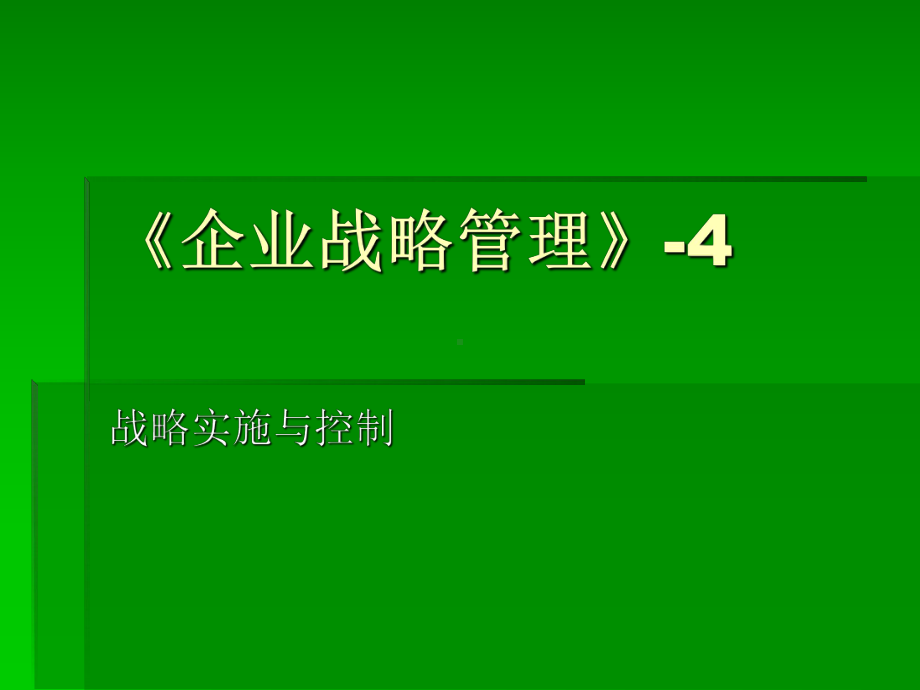 《企业战略管理》-4

战略实施与控制